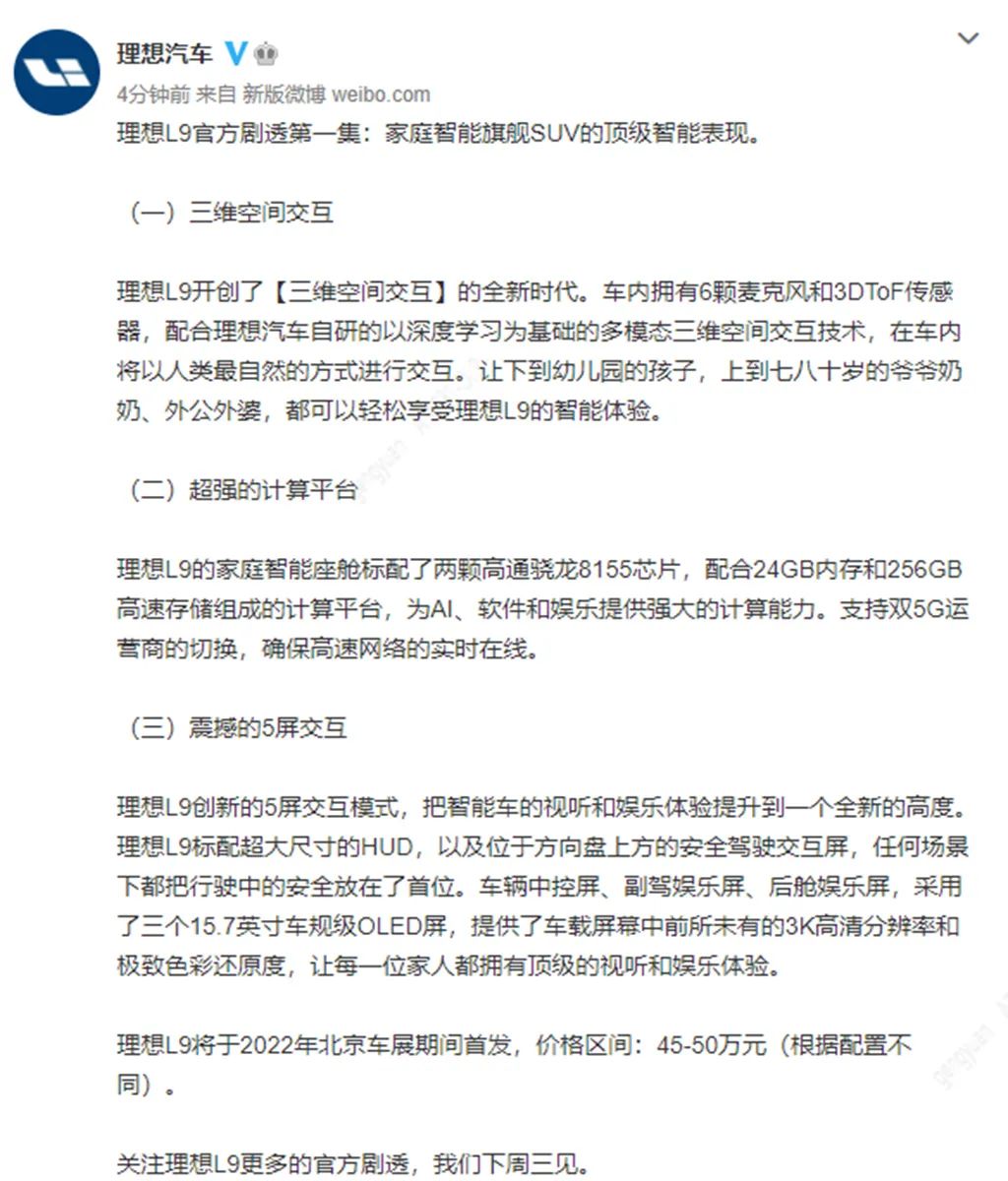 理想汽车

4分钟前 来自 新版微博 weibo.com

理想L9官方剧透第一集：家庭智能旗舰SUV的顶级智能表现。

（一）三维空间交互

理想L9开创了【三维空间交互】的全新时代。车内拥有6颗麦克风和3DToF传感器，配合理想汽车自研的以深度学习为基础的多模态三维空间交互技术，在车内将以人类最自然的方式进行交互。让下到幼儿园的孩子，上到七八十岁的爷爷奶奶、外公外婆，都可以轻松享受理想L9的智能体验。

（二）超强的计算平台

理想L9的家庭智能座舱标配了两颗高通骁龙8155芯片，配合24GB内存和256GB高速存储组成的计算平台，为AI、软件和娱乐提供强大的计算能力。支持双5G运营商的切换，确保高速网络的实时在线。

（三）震撼的5屏交互

理想L9创新的5屏交互模式，把智能车的视听和娱乐体验提升到一个全新的高度。理想L9标配超大尺寸的HUD，以及位于方向盘上方的安全驾驶交互屏，任何场景下都把行驶中的安全放在了首位。车辆中控屏、副驾娱乐屏、后舱娱乐屏，采用了三个15.7英寸车规级OLED屏，提供了车载屏幕中前所未有的3K高清分辨率和极致色彩还原度，让每一位家人都拥有顶级的视听和娱乐体验。

理想L9将于2022年北京车展期间首发，价格区间：45-50万元（根据配置不同）。

关注理想L9更多的官方剧透，我们下周三见。